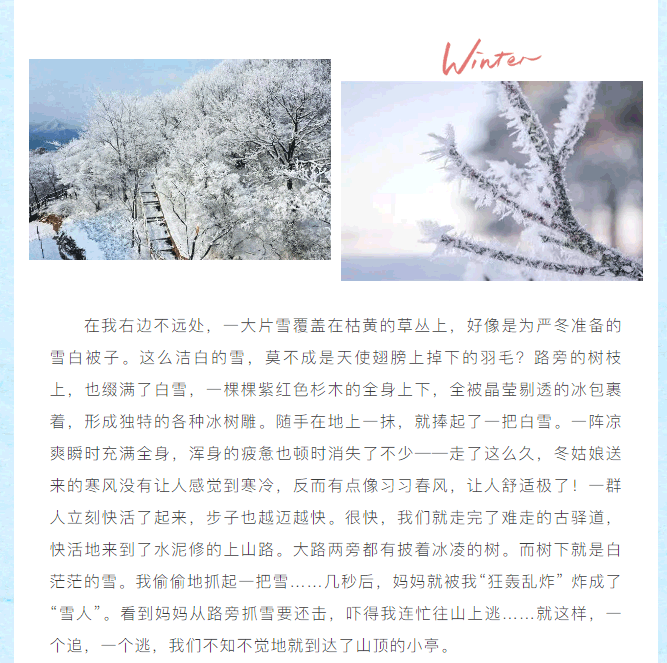 Winter

在我右边不远处，一大片雪覆盖在枯黄的草丛上，好像是为严冬准备的雪白被子。这么洁白的雪，莫不成是天使翅膀上掉下的羽毛？路旁的树枝上，也缀满了白雪，一棵棵紫红色杉木的全身上下，全被晶莹剔透的冰包裹着，形成独特的各种冰树雕。随手在地上一抹，就捧起了一把白雪。一阵凉爽瞬时充满全身，浑身的疲惫也顿时消失了不少——走了这么久，冬姑娘送来的寒风没有让人感觉到寒冷，反而有点像习习春风，让人舒适极了！一群人立刻快活了起来，步子也越迈越快。很快，我们就走完了难走的古驿道，快活地来到了水泥修的上山路。大路两旁都有披着冰凌的树。而树下就是白茫茫的雪。我偷偷地抓起一把雪……几秒后，妈妈就被我“狂轰乱炸”炸成了“雪人”。看到妈妈从路旁抓雪要还击，吓得我连忙往山上逃……就这样，一个追，一个逃，我们不知不觉地就到达了山顶的小亭。